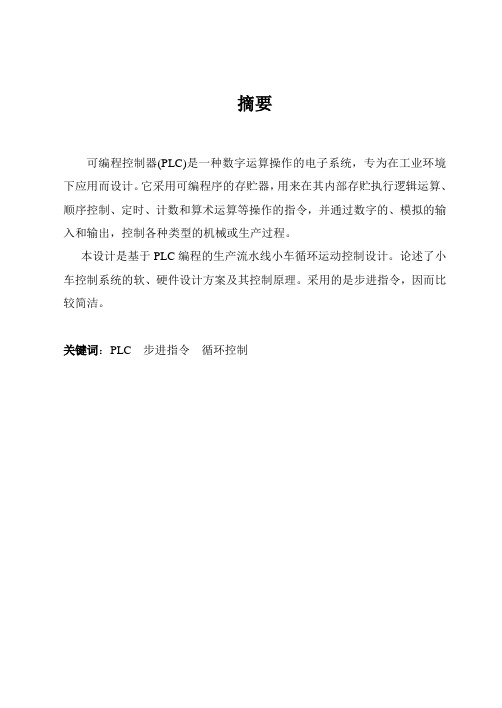 摘要

可编程控制器(PLC)是一种数字运算操作的电子系统，专为在工业环境下应用而设计。它采用可编程序的存贮器，用来在其内部存贮执行逻辑运算、顺序控制、定时、计数和算术运算等操作的指令，并通过数字的、模拟的输入和输出，控制各种类型的机械或生产过程。

本设计是基于 PLC 编程的生产流水线小车循环运动控制设计。论述了小车控制系统的软、硬件设计方案及其控制原理。采用的是步进指令，因而比较简洁。

关键词：PLC　步进指令　循环控制